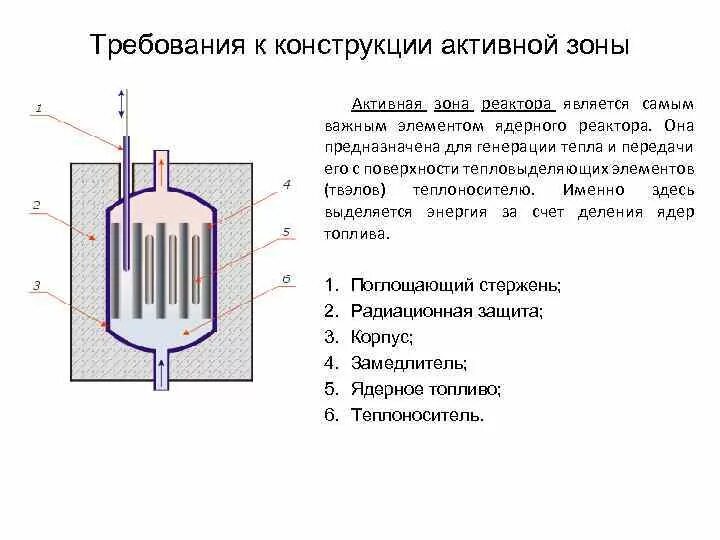 Требования к конструкции активной зоны

1

2

3

4

5

6

Активная зона реактора является самым важным элементом ядерного реактора. Она предназначена для генерации тепла и передачи его с поверхности тепловыделяющих элементов (твэлов) теплоносителю. Именно здесь выделяется энергия за счет деления ядер топлива.

1. Поглощающий стержень;
2. Радиационная защита;
3. Корпус;
4. Замедлитель;
5. Ядерное топливо;
6. Теплоноситель.